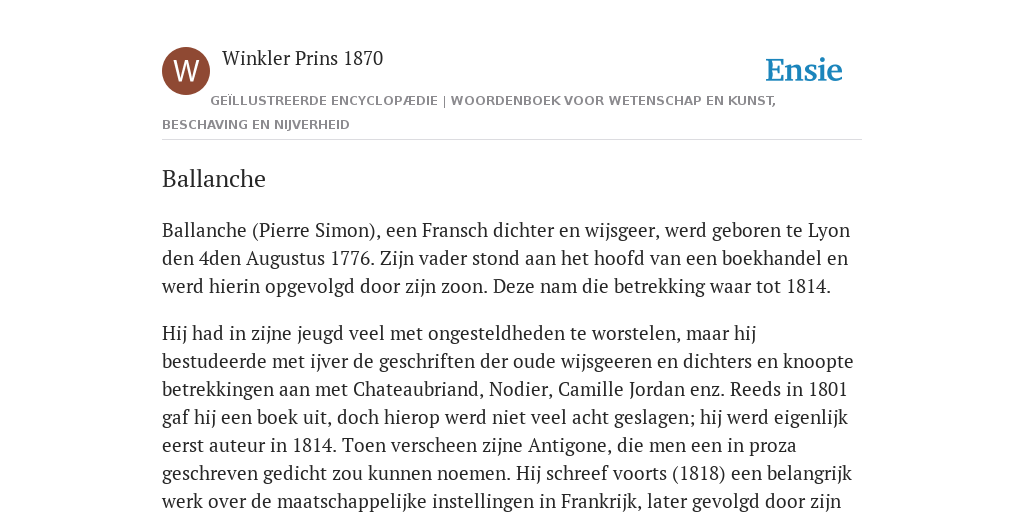 W

Winkler Prins 1870

Ensie

GEÏLLUSTREERDE ENCYCLOPÆDIE | WOORDENBOEK VOOR WETENSCHAP EN KUNST, BESCHAVING EN NIJVERHEID

Ballanche

Ballanche (Pierre Simon), een Fransch dichter en wijsgeer, werd geboren te Lyon den 4den Augustus 1776. Zijn vader stond aan het hoofd van een boekhandel en werd hierin opgevolgd door zijn zoon. Deze nam die betrekking waar tot 1814.

Hij had in zijne jeugd veel met ongesteldheden te worstelen, maar hij bestudeerde met ijver de geschriften der oude wijsgeeren en dichters en knoopte betrekkingen aan met Chateaubriand, Nodier, Camille Jordan enz. Reeds in 1801 gaf hij een boek uit, doch hierop werd niet veel acht geslagen; hij werd eigenlijk eerst auteur in 1814. Toen verscheen zijne Antigone, die men een in proza geschreven gedicht zou kunnen noemen. Hij schreef voorts (1818) een belangrijk werk over de maatschappelijke instellingen in Frankrijk, later gevolgd door zijn